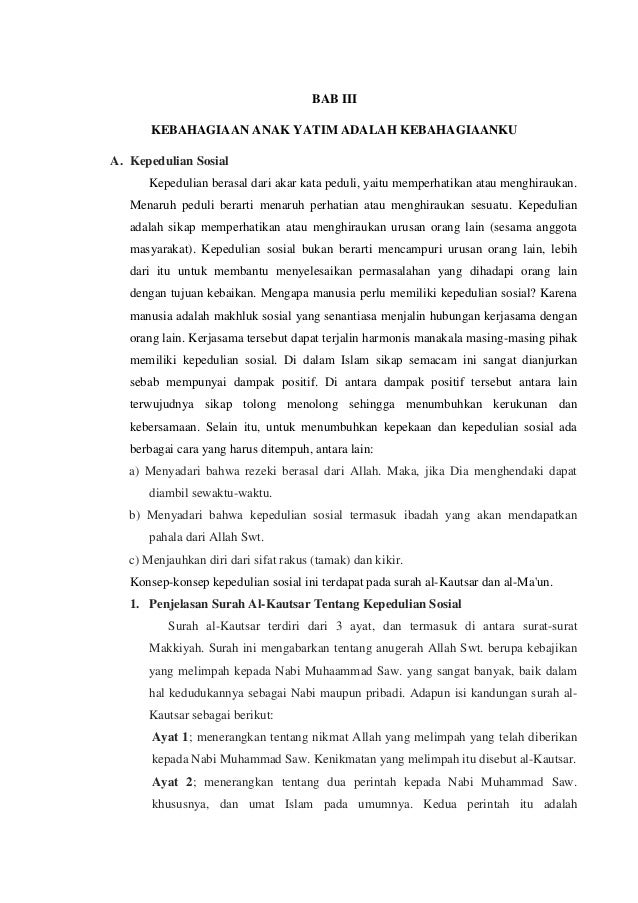 BAB III

KEBAHAGIAAN ANAK YATIM ADALAH KEBAHAGIAANKU

A. Kepedulian Sosial

Kepedulian berasal dari akar kata peduli, yaitu memperhatikan atau menghiraukan. Menaruh peduli berarti menaruh perhatian atau menghiraukan sesuatu. Kepedulian adalah sikap memperhatikan atau menghiraukan urusan orang lain (sesama anggota masyarakat). Kepedulian sosial bukan berarti mencampuri urusan orang lain, lebih dari itu untuk membantu menyelesaikan permasalahan yang dihadapi orang lain dengan tujuan kebaikan. Mengapa manusia perlu memiliki kepedulian sosial? Karena manusia adalah makhluk sosial yang senantiasa menjalin hubungan kerjasama dengan orang lain. Kerjasama tersebut dapat terjalin harmonis manakala masing-masing pihak memiliki kepedulian sosial. Di dalam Islam sikap semacam ini sangat dianjurkan sebab mempunyai dampak positif. Di antara dampak positif tersebut antara lain terwujudnya sikap tolong menolong sehingga menumbuhkan kerukunan dan kebersamaan. Selain itu, untuk menumbuhkan kepekaan dan kepedulian sosial ada berbagai cara yang harus ditempuh, antara lain:

a) Menyadari bahwa rezeki berasal dari Allah. Maka, jika Dia menghendaki dapat diambil sewaktu-waktu.

b) Menyadari bahwa kepedulian sosial termasuk ibadah yang akan mendapatkan pahala dari Allah Swt.

c) Menjauhkan diri dari sifat rakus (tamak) dan kikir.

Konsep-konsep kepedulian sosial ini terdapat pada surah al-Kautsar dan al-Ma'un.

1. Penjelasan Surah Al-Kautsar Tentang Kepedulian Sosial

Surah al-Kautsar terdiri dari 3 ayat, dan termasuk di antara surat-surat Makkiyah. Surah ini mengabarkan tentang anugerah Allah Swt. berupa kebajikan yang melimpah kepada Nabi Muhaammad Saw. yang sangat banyak, baik dalam hal kedudukannya sebagai Nabi maupun pribadi. Adapun isi kandungan surah al-Kautsar sebagai berikut:

Ayat 1; menerangkan tentang nikmat Allah yang melimpah yang telah diberikan kepada Nabi Muhammad Saw. Kenikmatan yang melimpah itu disebut al-Kautsar.

Ayat 2; menerangkan tentang dua perintah kepada Nabi Muhammad Saw. khususnya, dan umat Islam pada umumnya. Kedua perintah itu adalah